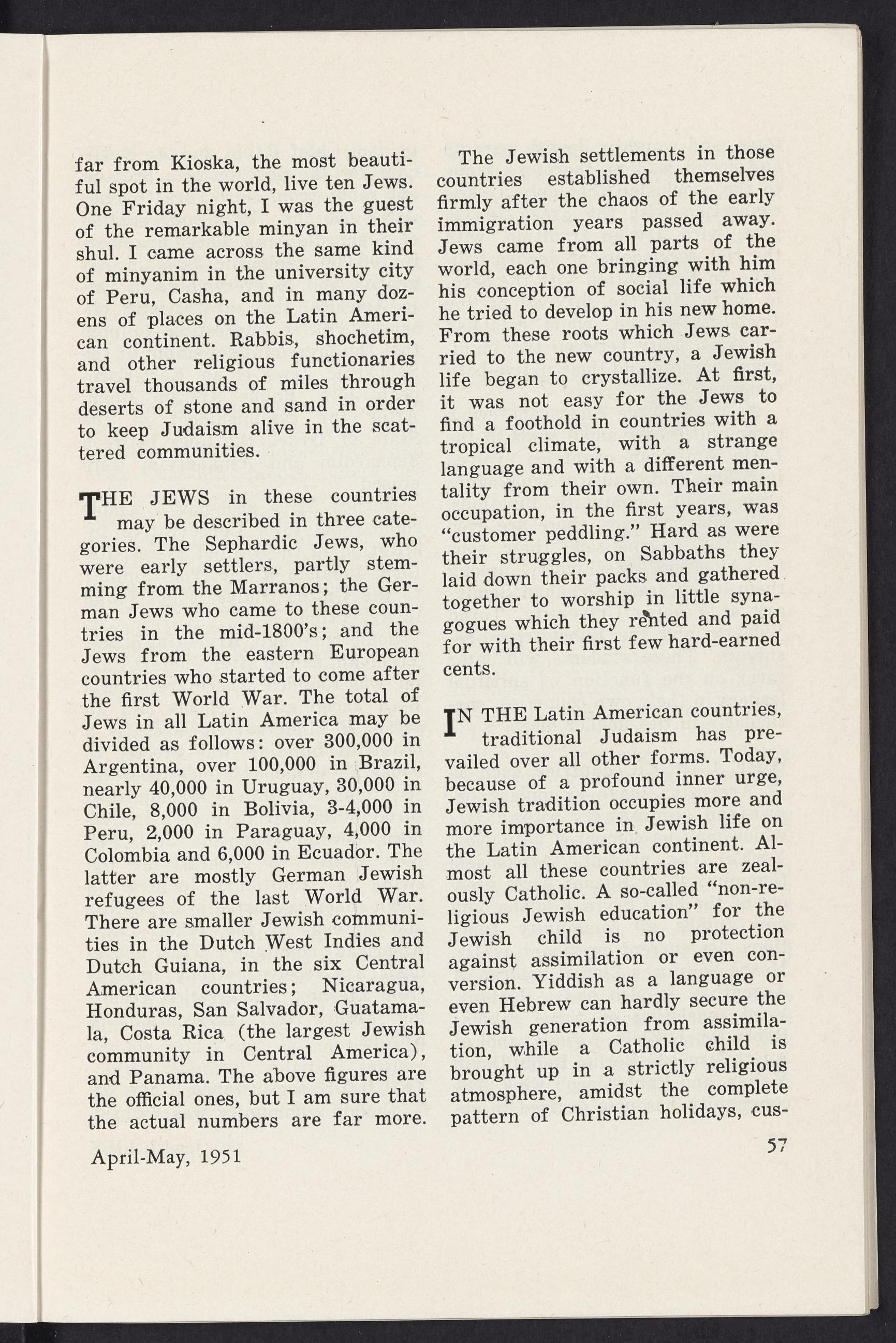 far from Kioska, the most beautiful spot in the world, live ten Jews. One Friday night, I was the guest of the remarkable minyan in their shul. I came across the same kind of minyanim in the university city of Peru, Casha, and in many dozens of places on the Latin American continent. Rabbis, shochetim, and other religious functionaries travel thousands of miles through deserts of stone and sand in order to keep Judaism alive in the scattered communities.

THE JEWS in these countries may be described in three categories. The Sephardic Jews, who were early settlers, partly stemming from the Marranos; the German Jews who came to these countries in the mid-1800's; and the Jews from the eastern European countries who started to come after the first World War. The total of Jews in all Latin America may be divided as follows: over 300,000 in Argentina, over 100,000 in Brazil, nearly 40,000 in Uruguay, 30,000 in Chile, 8,000 in Bolivia, 3-4,000 in Peru, 2,000 in Paraguay, 4,000 in Colombia and 6,000 in Ecuador. The latter are mostly German Jewish refugees of the last World War. There are smaller Jewish communities in the Dutch West Indies and Dutch Guiana, in the six Central American countries; Nicaragua, Honduras, San Salvador, Guatamala, Costa Rica (the largest Jewish community in Central America), and Panama. The above figures are the official ones, but I am sure that the actual numbers are far more.

The Jewish settlements in those countries established themselves firmly after the chaos of the early immigration years passed away. Jews came from all parts of the world, each one bringing with him his conception of social life which he tried to develop in his new home. From these roots which Jews carried to the new country, a Jewish life began to crystallize. At first, it was not easy for the Jews to find a foothold in countries with a tropical climate, with a strange language and with a different mentality from their own. Their main occupation, in the first years, was "customer peddling." Hard as were their struggles, on Sabbaths they laid down their packs and gathered together to worship in little synagogues which they rented and paid for with their first few hard-earned cents.

IN THE Latin American countries, traditional Judaism has prevailed over all other forms. Today, because of a profound inner urge, Jewish tradition occupies more and more importance in Jewish life on the Latin American continent. Almost all these countries are zealously Catholic. A so-called "non-religious Jewish education" for the Jewish child is no protection against assimilation or even conversion. Yiddish as a language or even Hebrew can hardly secure the Jewish generation from assimilation, while a Catholic child is brought up in a strictly religious atmosphere, amidst the complete pattern of Christian holidays, cus-

April-May, 1951

57